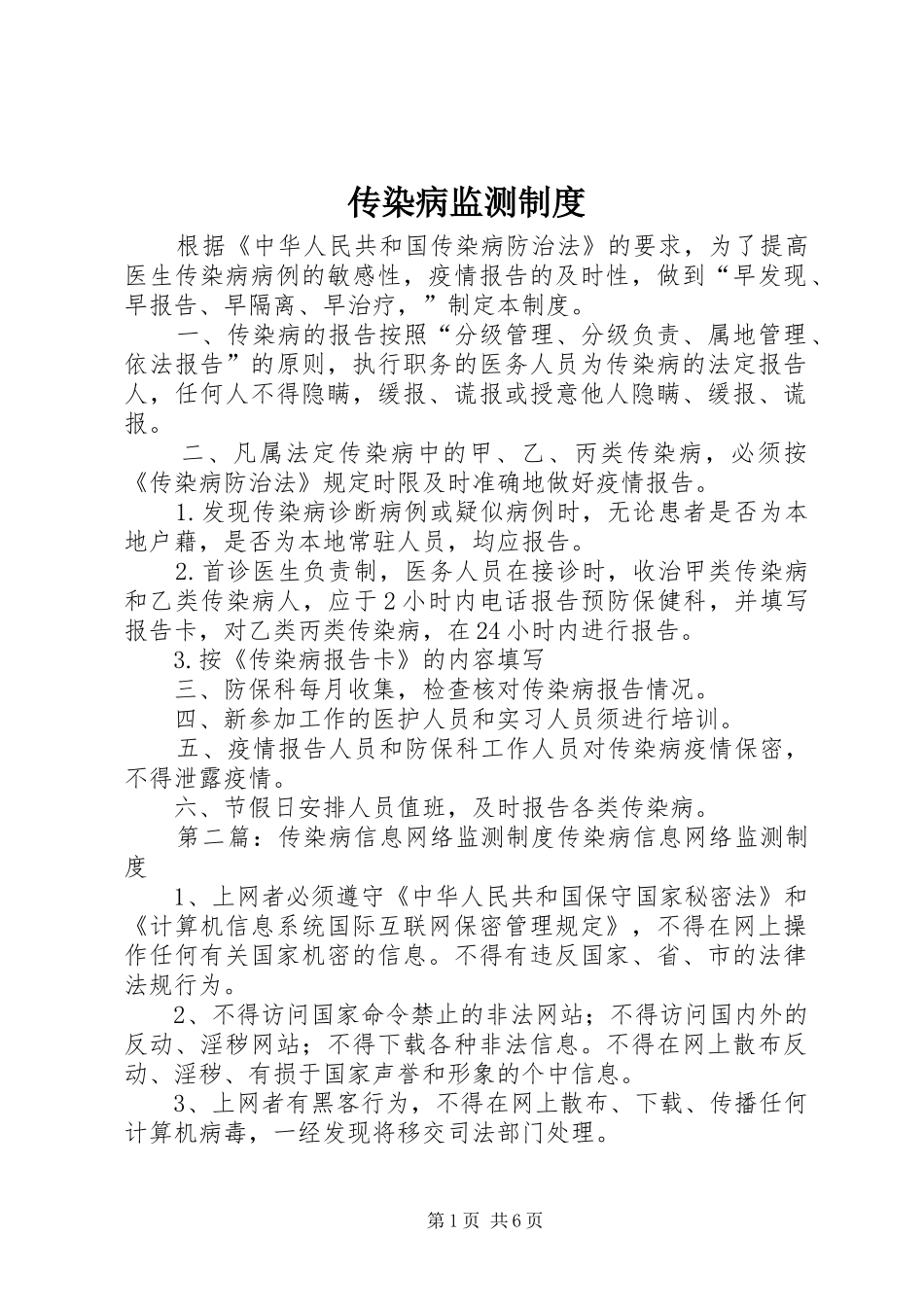 传染病监测制度

根据《中华人民共和国传染病防治法》的要求，为了提高医生传染病病例的敏感性，疫情报告的及时性，做到“早发现、早报告、早隔离、早治疗，”制定本制度。

一、传染病的报告按照“分级管理、分级负责、属地管理、依法报告”的原则，执行职务的医务人员为传染病的法定报告人，任何人不得隐瞒，缓报、谎报或授意他人隐瞒、缓报、谎报。

二、凡属法定传染病中的甲、乙、丙类传染病，必须按《传染病防治法》规定时限及时准确地做好疫情报告。

1.发现传染病诊断病例或疑似病例时，无论患者是否为本地户藉，是否为本地常驻人员，均应报告。

2.首诊医生负责制，医务人员在接诊时，收治甲类传染病和乙类传染病人，应于2小时内电话报告预防保健科，并填写报告卡，对乙类丙类传染病，在24小时内进行报告。

3.按《传染病报告卡》的内容填写

三、防保科每月收集，检查核对传染病报告情况。

四、新参加工作的医护人员和实习人员须进行培训。

五、疫情报告人员和防保科工作人员对传染病疫情保密，不得泄露疫情。

六、节假日安排人员值班，及时报告各类传染病。

第二篇：传染病信息网络监测制度传染病信息网络监测制度

1、上网者必须遵守《中华人民共和国保守国家秘密法》和《计算机信息系统国际互联网保密管理规定》，不得在网上操作任何有关国家机密的信息。不得有违反国家、省、市的法律法规行为。

2、不得访问国家命令禁止的非法网站；不得访问国内外的反动、淫秽网站；不得下载各种非法信息。不得在网上散布反动、淫秽、有损于国家声誉和形象的个中信息。

3、上网者有黑客行为，不得在网上散布、下载、传播任何计算机病毒，一经发现将移交司法部门处理。

第1页 共6页